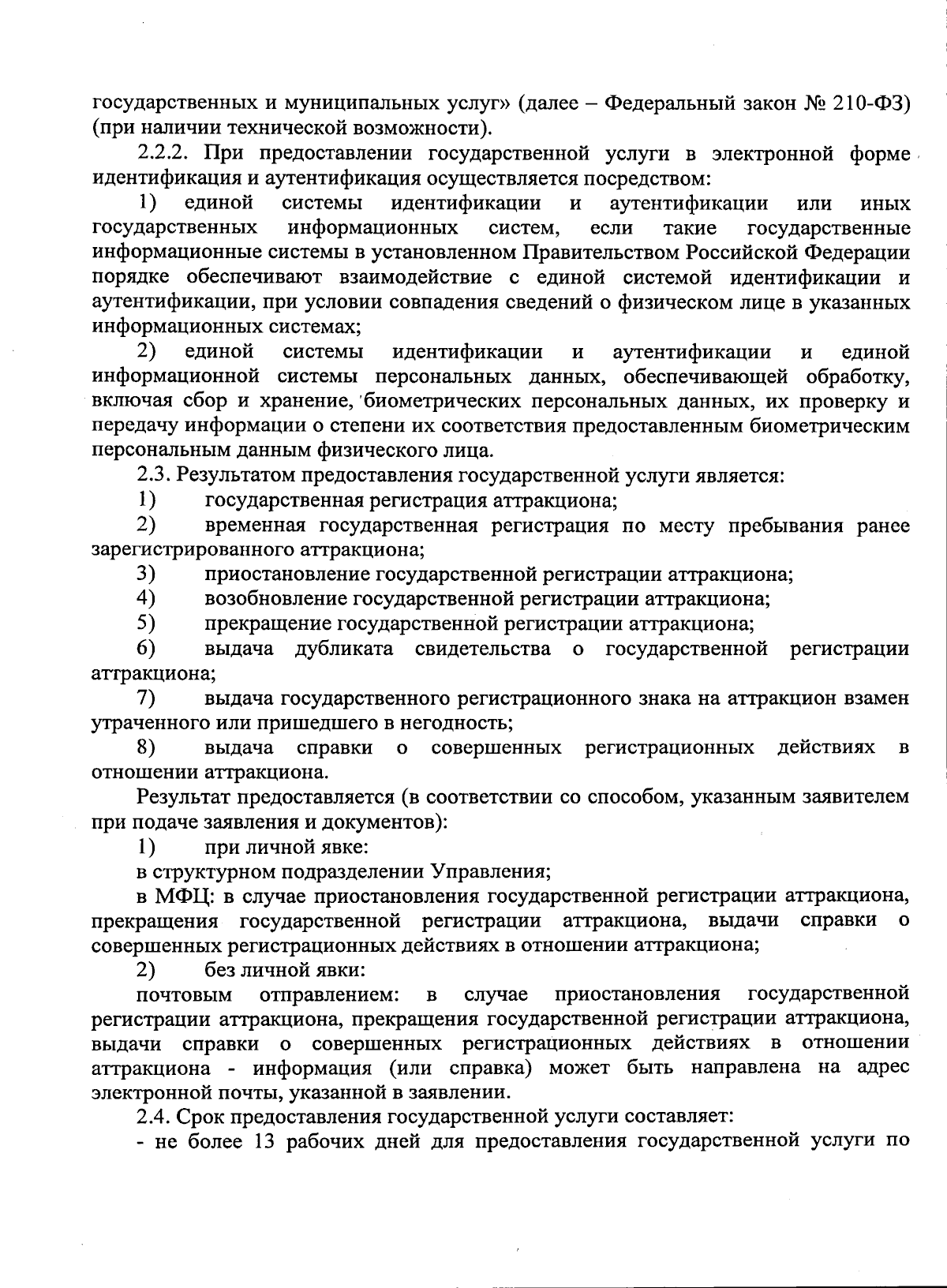 государственных и муниципальных услуг» (далее – Федеральный закон № 210-ФЗ) (при наличии технической возможности).

2.2.2. При предоставлении государственной услуги в электронной форме идентификация и аутентификация осуществляется посредством:

1) единой системы идентификации и аутентификации или иных государственных информационных систем, если такие государственные информационные системы в установленном Правительством Российской Федерации порядке обеспечивают взаимодействие с единой системой идентификации и аутентификации, при условии совпадения сведений о физическом лице в указанных информационных системах;

2) единой системы идентификации и аутентификации и единой информационной системы персональных данных, обеспечивающей обработку, включая сбор и хранение, биометрических персональных данных, их проверку и передачу информации о степени их соответствия предоставленным биометрическим персональным данным физического лица.

2.3. Результатом предоставления государственной услуги является:

1) государственная регистрация аттракциона;

2) временная государственная регистрация по месту пребывания ранее зарегистрированного аттракциона;

3) приостановление государственной регистрации аттракциона;

4) возобновление государственной регистрации аттракциона;

5) прекращение государственной регистрации аттракциона;

6) выдача дубликата свидетельства о государственной регистрации аттракциона;

7) выдача государственного регистрационного знака на аттракцион взамен утраченного или пришедшего в негодность;

8) выдача справки о совершенных регистрационных действиях в отношении аттракциона.

Результат предоставляется (в соответствии со способом, указанным заявителем при подаче заявления и документов):

1) при личной явке:

в структурном подразделении Управления;

в МФЦ: в случае приостановления государственной регистрации аттракциона, прекращения государственной регистрации аттракциона, выдачи справки о совершенных регистрационных действиях в отношении аттракциона;

2) без личной явки:

почтовым отправлением: в случае приостановления государственной регистрации аттракциона, прекращения государственной регистрации аттракциона, выдачи справки о совершенных регистрационных действиях в отношении аттракциона - информация (или справка) может быть направлена на адрес электронной почты, указанной в заявлении.

2.4. Срок предоставления государственной услуги составляет:

- не более 13 рабочих дней для предоставления государственной услуги по